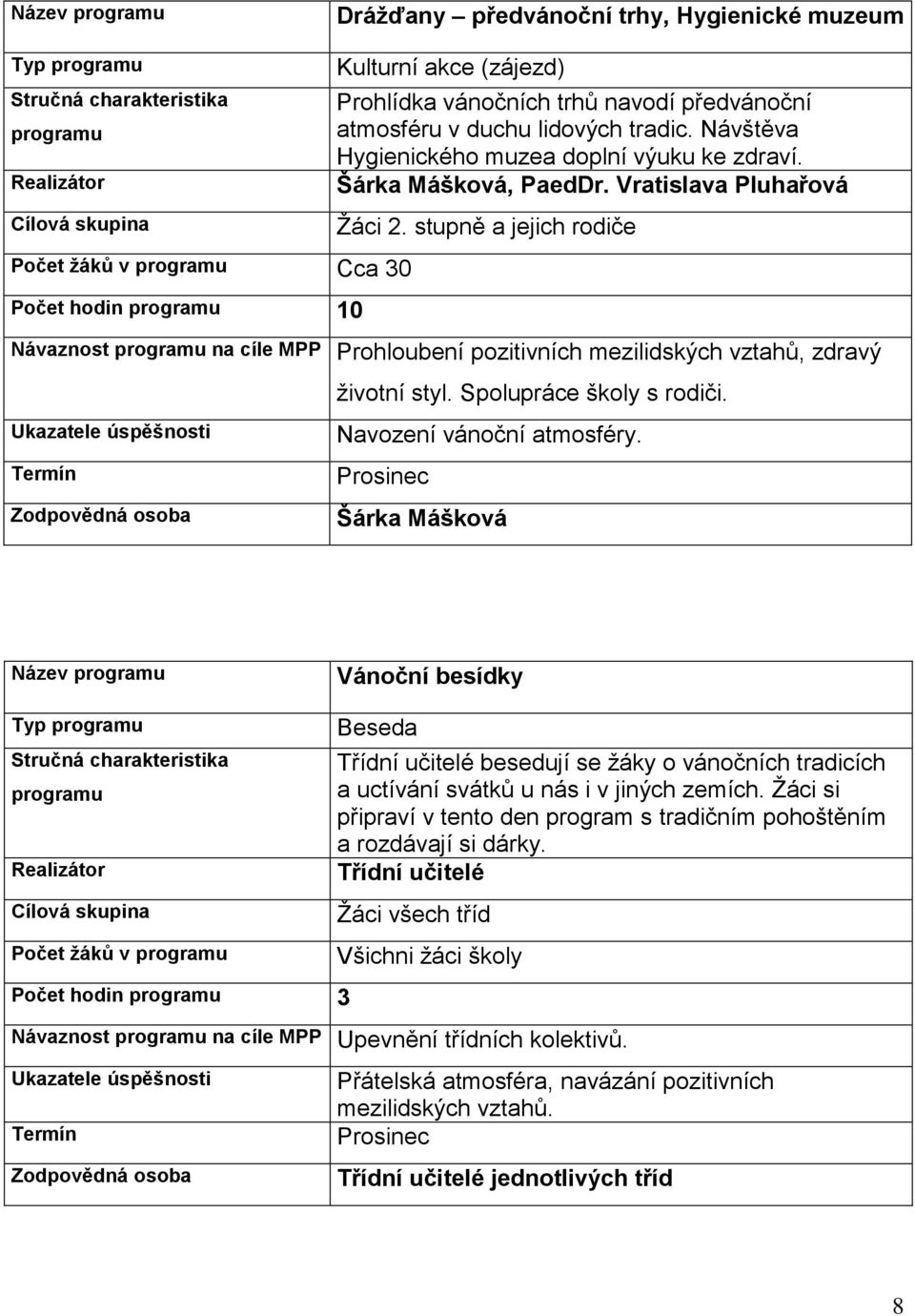 | Název programu | Drážďany – předvánoční trhy, Hygienické muzeum |
|---|---|
| Typ programu | Kulturní akce (zájezd) |
| Stručná charakteristika programu | Prohlídka vánočních trhů navodí předvánoční atmosféru v duchu lidových tradic. Návštěva Hygienického muzea doplní výuku ke zdraví. |
| Realizátor | Šárka Mášková, PaedDr. Vratislava Pluhařová |
| Cílová skupina | Žáci 2. stupně a jejich rodiče |
| Počet žáků v programu | Cca 30 |
| Počet hodin programu | 10 |
| Návaznost programu na cíle MPP | Prohloubení pozitivních mezilidských vztahů, zdravý životní styl. Spolupráce školy s rodiči. |
| Ukazatele úspěšnosti | Navození vánoční atmosféry. |
| Termín | Prosinec |
| Zodpovědná osoba | Šárka Mášková |

| Název programu | Vánoční besídky |
|---|---|
| Typ programu | Beseda |
| Stručná charakteristika programu | Třídní učitelé besedují se žáky o vánočních tradicích a uctívání svátků u nás i v jiných zemích. Žáci si připraví v tento den program s tradičním pohoštěním a rozdávají si dárky. |
| Realizátor | Třídní učitelé |
| Cílová skupina | Žáci všech tříd |
| Počet žáků v programu | Všichni žáci školy |
| Počet hodin programu | 3 |
| Návaznost programu na cíle MPP | Upevnění třídních kolektivů. |
| Ukazatele úspěšnosti | Přátelská atmosféra, navázání pozitivních mezilidských vztahů. |
| Termín | Prosinec |
| Zodpovědná osoba | Třídní učitelé jednotlivých tříd |

8